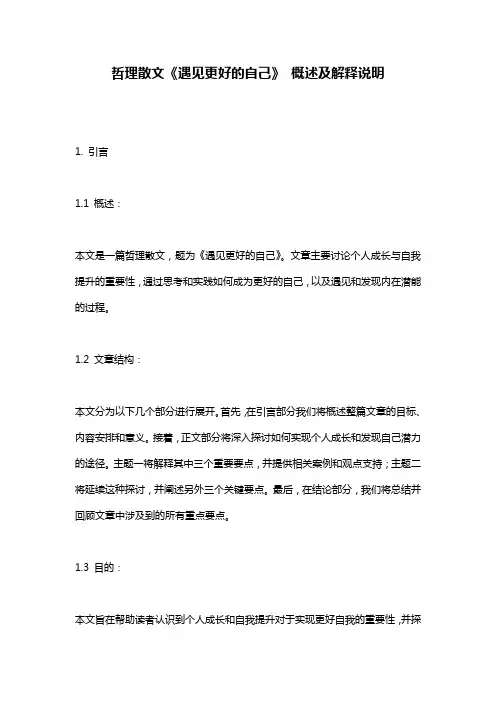 哲理散文《遇见更好的自己》 概述及解释说明

1. 引言

1.1 概述：

本文是一篇哲理散文，题为《遇见更好的自己》。文章主要讨论个人成长与自我提升的重要性，通过思考和实践如何成为更好的自己，以及遇见和发现内在潜能的过程。

1.2 文章结构：

本文分为以下几个部分进行展开。首先，在引言部分我们将概述整篇文章的目标、内容安排和意义。接着，正文部分将深入探讨如何实现个人成长和发现自己潜力的途径。主题一将解释其中三个重要要点，并提供相关案例和观点支持；主题二将延续这种探讨，并阐述另外三个关键要点。最后，在结论部分，我们将总结并回顾文章中涉及到的所有重点要点。

1.3 目的：

本文旨在帮助读者认识到个人成长和自我提升对于实现更好自我的重要性，并探